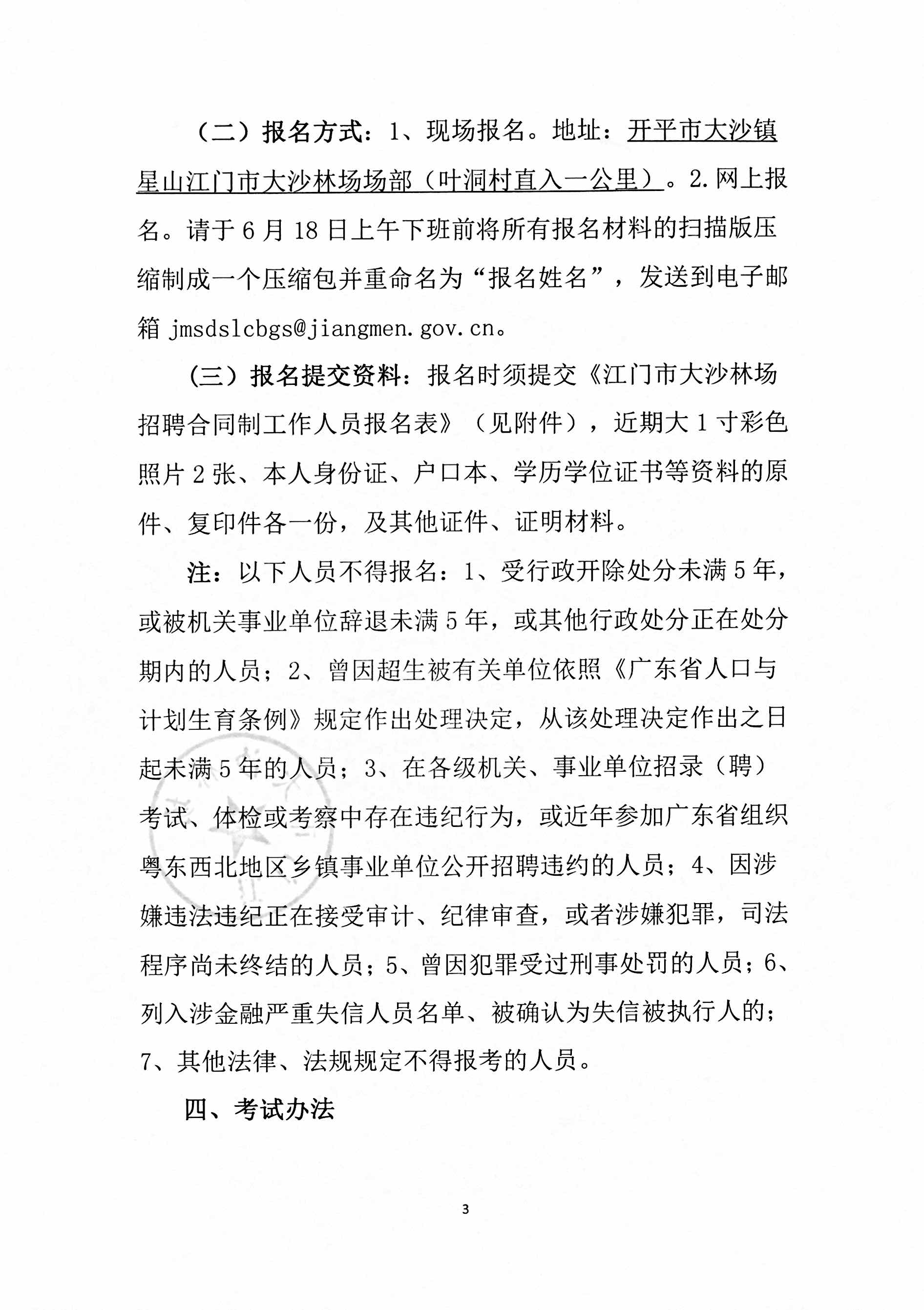 （二）报名方式：1、现场报名。地址：开平市大沙镇星山江门市大沙林场场部（叶洞村直入一公里）。2.网上报名。请于6月18日上午下班前将所有报名材料的扫描版压缩制成一个压缩包并重命名为“报名姓名”，发送到电子邮箱 jmsdslcbgs@jiangmen.gov.cn。

（三）报名提交资料：报名时须提交《江门市大沙林场招聘合同制工作人员报名表》（见附件），近期大1寸彩色照片2张、本人身份证、户口本、学历学位证书等资料的原件、复印件各一份，及其他证件、证明材料。

注：以下人员不得报名：1、受行政开除处分未满5年，或被机关事业单位辞退未满5年，或其他行政处分正在处分期内的人员；2、曾因超生被有关单位依照《广东省人口与计划生育条例》规定作出处理决定，从该处理决定作出之日起未满5年的人员；3、在各级机关、事业单位招录（聘）考试、体检或考察中存在违纪行为，或近年参加广东省组织粤东西北地区乡镇事业单位公开招聘违约的人员；4、因涉嫌违法违纪正在接受审计、纪律审查，或者涉嫌犯罪，司法程序尚未终结的人员；5、曾因犯罪受过刑事处罚的人员；6、列入涉金融严重失信人员名单、被确认为失信被执行人的；7、其他法律、法规规定不得报考的人员。

四、考试办法

3